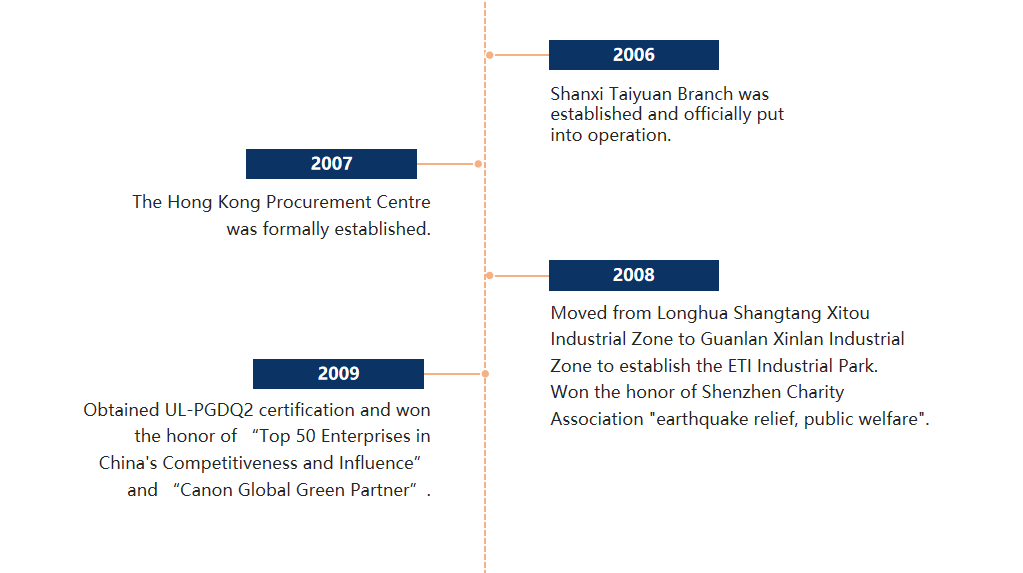 2006

Shanxi Taiyuan Branch was established and officially put into operation.

2007

The Hong Kong Procurement Centre was formally established.

2008

Moved from Longhua Shangtang Xitou Industrial Zone to Guanlan Xinlan Industrial Zone to establish the ETI Industrial Park. Won the honor of Shenzhen Charity Association "earthquake relief, public welfare".

2009

Obtained UL-PGDQ2 certification and won the honor of “Top 50 Enterprises in China's Competitiveness and Influence” and “Canon Global Green Partner”.